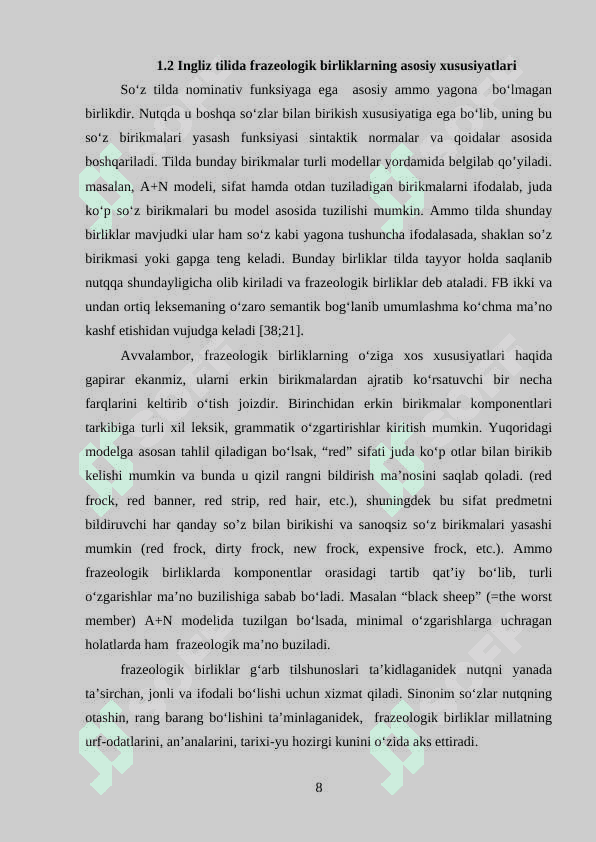 1.2 Ingliz tilida frazeologik birliklarning asosiy xususiyatlari

So‘z tilda nominativ funksiyaga ega asosiy ammo yagona bo‘lmagan birlikdir. Nutqda u boshqa so‘zlar bilan birikish xususiyatiga ega bo‘lib, uning bu so‘z birikmalari yasash funksiyasi sintaktik normalar va qoidalar asosida boshqariladi. Tilda bunday birikmalar turli modellar yordamida belgilab qo’yiladi. masalan, A+N modeli, sifat hamda otdan tuziladigan birikmalarni ifodalab, juda ko‘p so‘z birikmalari bu model asosida tuzilishi mumkin. Ammo tilda shunday birliklar mavjudki ular ham so‘z kabi yagona tushuncha ifodalasada, shaklan so’z birikmasi yoki gapga teng keladi. Bunday birliklar tilda tayyor holda saqlanib nutqqa shundayligicha olib kiriladi va frazeologik birliklar deb ataladi. FB ikki va undan ortiq leksemaning o‘zaro semantik bog‘lanib umumlashma ko‘chma ma’no kashf etishidan vujudga keladi [38;21].

Avvalambor, frazeologik birliklarning o‘ziga xos xususiyatlari haqida gapirar ekanmiz, ularni erkin birikmalardan ajratib ko‘rsatuvchi bir necha farqlarini keltirib o‘tish joizdir. Birinchidan erkin birikmalar komponentlari tarkibiga turli xil leksik, grammatik o‘zgartirishlar kiritish mumkin. Yuqoridagi modelga asosan tahlil qiladigan bo‘lsak, “red” sifati juda ko‘p otlar bilan birikib kelishi mumkin va bunda u qizil rangni bildirish ma’nosini saqlab qoladi. (red frock, red banner, red strip, red hair, etc.), shuningdek bu sifat predmetni bildiruvchi har qanday so’z bilan birikishi va sanoqsiz so‘z birikmalari yasashi mumkin (red frock, dirty frock, new frock, expensive frock, etc.). Ammo frazeologik birliklarda komponentlar orasidagi tartib qat’iy bo‘lib, turli o‘zgarishlar ma’no buzilishiga sabab bo‘ladi. Masalan “black sheep” (=the worst member) A+N modelida tuzilgan bo‘lsada, minimal o‘zgarishlarga uchragan holatlarda ham frazeologik ma’no buziladi.

frazeologik birliklar g‘arb tilshunoslari ta’kidlaganidek nutqni yanada ta’sirchan, jonli va ifodali bo‘lishi uchun xizmat qiladi. Sinonim so‘zlar nutqning otashin, rang barang bo‘lishini ta’minlaganidek, frazeologik birliklar millatning urf-odatlarini, an’analarini, tarixi-yu hozirgi kunini o‘zida aks ettiradi.

8